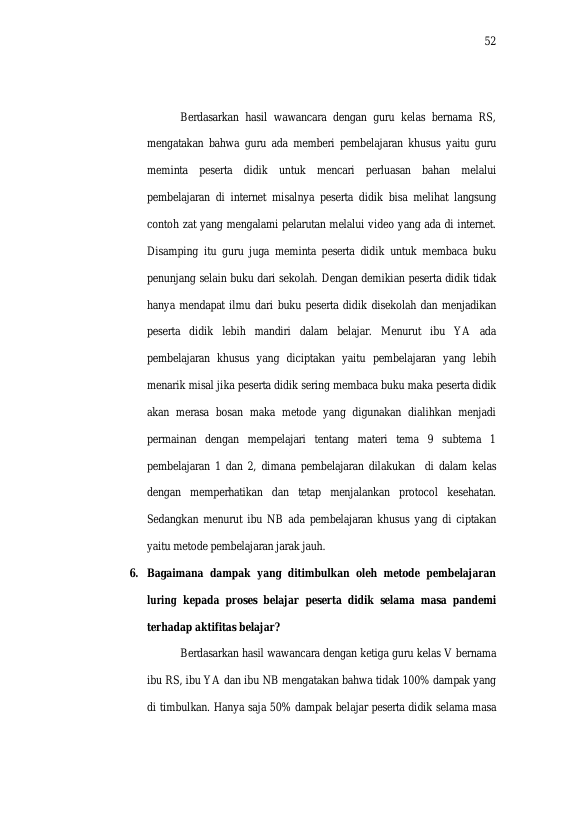 52

Berdasarkan hasil wawancara dengan guru kelas bernama RS, mengatakan bahwa guru ada memberi pembelajaran khusus yaitu guru meminta peserta didik untuk mencari perluasan bahan melalui pembelajaran di internet misalnya peserta didik bisa melihat langsung contoh zat yang mengalami pelarutan melalui video yang ada di internet. Disamping itu guru juga meminta peserta didik untuk membaca buku penunjang selain buku dari sekolah. Dengan demikian peserta didik tidak hanya mendapat ilmu dari buku peserta didik disekolah dan menjadikan peserta didik lebih mandiri dalam belajar. Menurut ibu YA ada pembelajaran khusus yang diciptakan yaitu pembelajaran yang lebih menarik misal jika peserta didik sering membaca buku maka peserta didik akan merasa bosan maka metode yang digunakan dialihkan menjadi permainan dengan mempelajari tentang materi tema 9 subtema 1 pembelajaran 1 dan 2, dimana pembelajaran dilakukan di dalam kelas dengan memperhatikan dan tetap menjalankan protocol kesehatan. Sedangkan menurut ibu NB ada pembelajaran khusus yang di ciptakan yaitu metode pembelajaran jarak jauh.

6. Bagaimana dampak yang ditimbulkan oleh metode pembelajaran luring kepada proses belajar peserta didik selama masa pandemi terhadap aktifitas belajar?

Berdasarkan hasil wawancara dengan ketiga guru kelas V bernama ibu RS, ibu YA dan ibu NB mengatakan bahwa tidak 100% dampak yang di timbulkan. Hanya saja 50% dampak belajar peserta didik selama masa